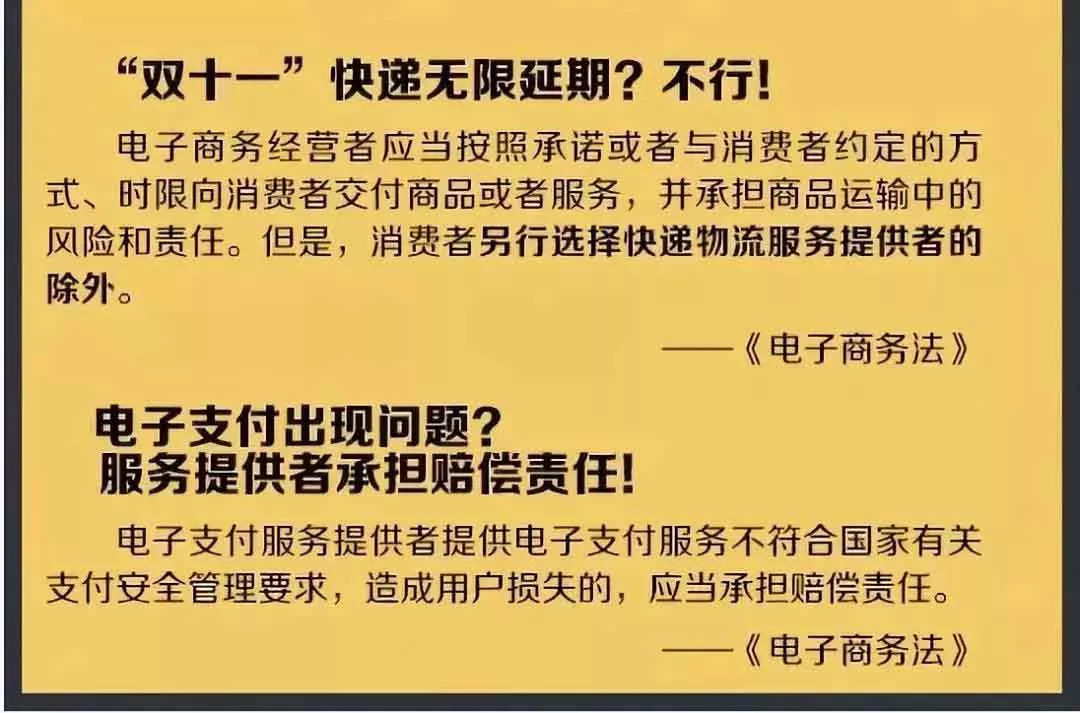 “双十一”快递无限延期？不行！

电子商务经营者应当按照承诺或者与消费者约定的方式、时限向消费者交付商品或者服务，并承担商品运输中的风险和责任。但是，消费者另行选择快递物流服务提供者的除外。

——《电子商务法》

电子支付出现问题？
服务提供者承担赔偿责任！

电子支付服务提供者提供电子支付服务不符合国家有关支付安全管理要求，造成用户损失的，应当承担赔偿责任。

——《电子商务法》